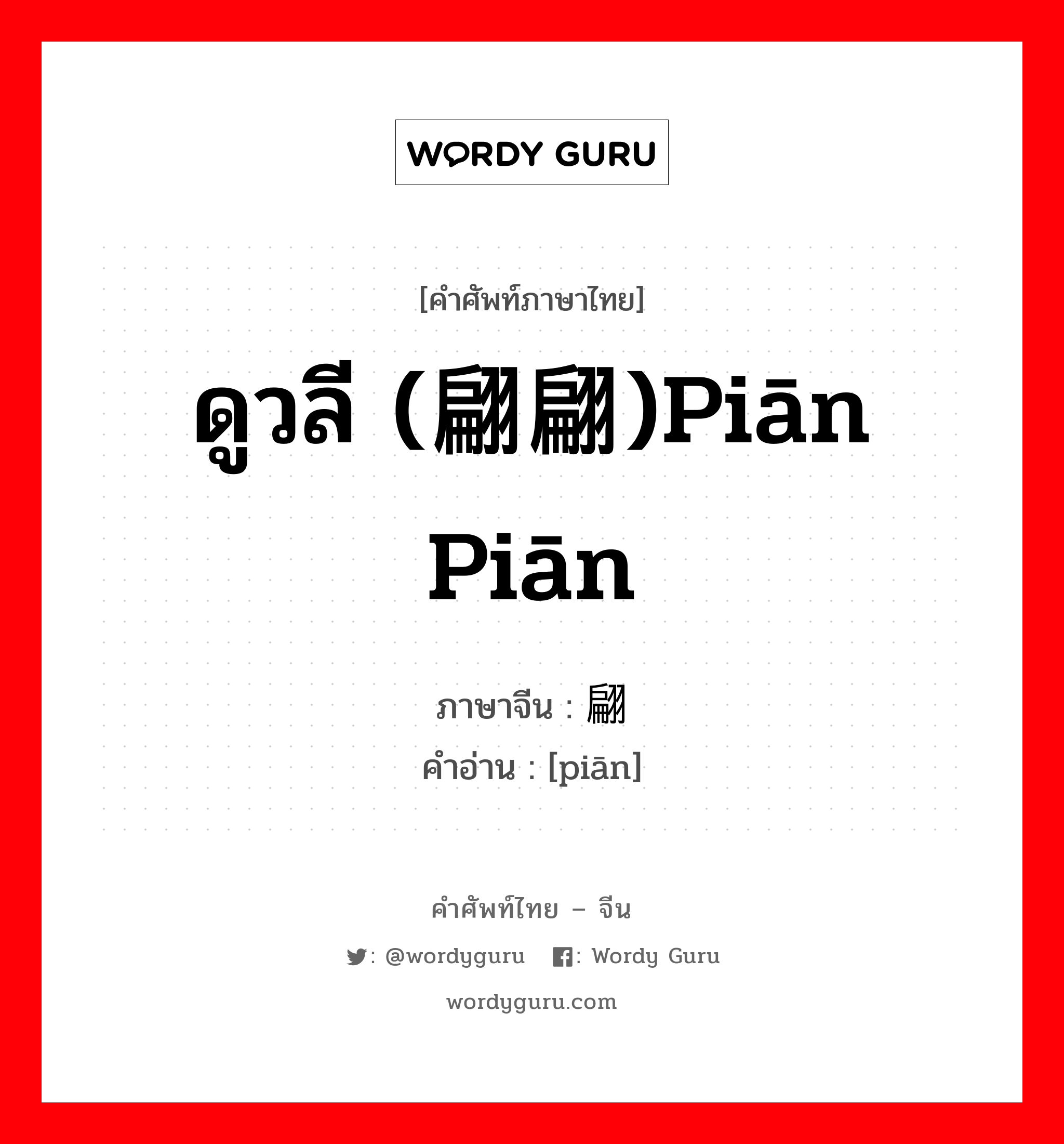 WORDY GURU

[คำศัพท์ภาษาไทย]

ดูวลี (翩翩)Piān Piān

ภาษาจีน : 翩
คำอ่าน : [piān]

คำศัพท์ไทย – จีน
: @wordyguru : Wordy Guru
wordyguru.com